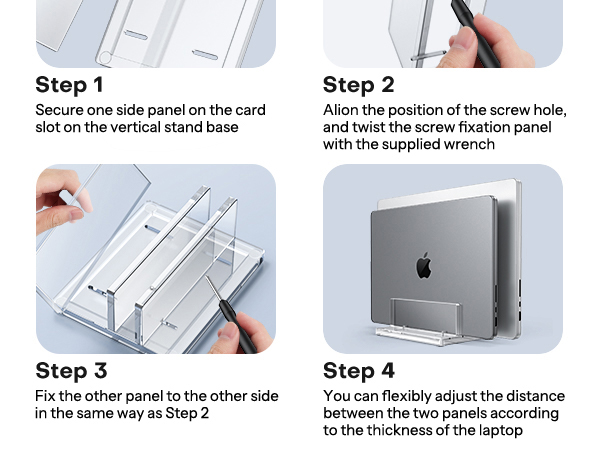 Step 1
Secure one side panel on the card slot on the vertical stand base

Step 2
Alion the position of the screw hole, and twist the screw fixation panel with the supplied wrench

Step 3
Fix the other panel to the other side in the same way as Step 2

Step 4
You can flexibly adjust the distance between the two panels according to the thickness of the laptop